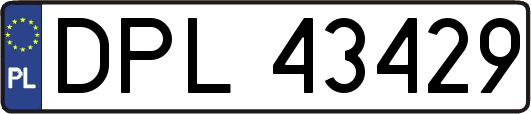 PL
DPL 43429